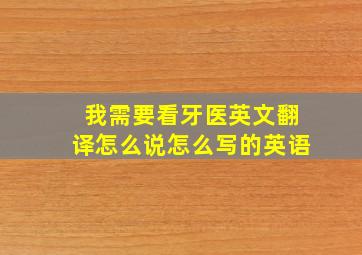 我需要看牙医英文翻译怎么说怎么写的英语